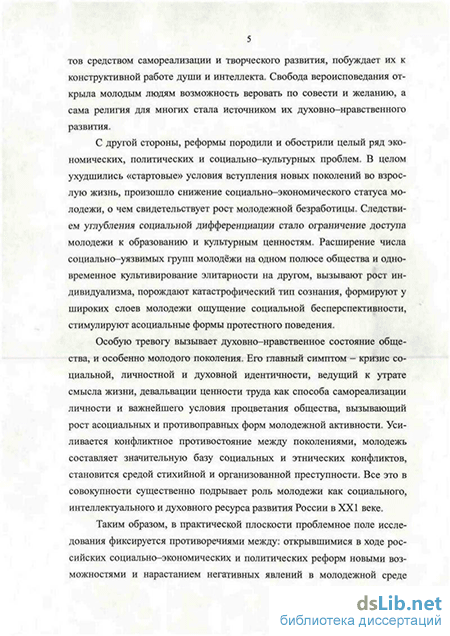 5

тов средством самореализации и творческого развития, побуждает их к конструктивной работе души и интеллекта. Свобода вероисповедания открыла молодым людям возможность веровать по совести и желанию, а сама религия для многих стала источником их духовно–нравственного развития.

С другой стороны, реформы породили и обострили целый ряд экономических, политических и социально–культурных проблем. В целом ухудшились «стартовые» условия вступления новых поколений во взрослую жизнь, произошло снижение социально–экономического статуса молодежи, о чем свидетельствует рост молодежной безработицы. Следствием углубления социальной дифференциации стало ограничение доступа молодежи к образованию и культурным ценностям. Расширение числа социально–уязвимых групп молодёжи на одном полюсе общества и одновременное культивирование элитарности на другом, вызывают рост индивидуализма, порождают катастрофический тип сознания, формируют у широких слоев молодежи ощущение социальной бесперспективности, стимулируют асоциальные формы протестного поведения.

Особую тревогу вызывает духовно–нравственное состояние общества, и особенно молодого поколения. Его главный симптом – кризис социальной, личностной и духовной идентичности, ведущий к утрате смысла жизни, девальвации ценности труда как способа самореализации личности и важнейшего условия процветания общества, вызывающий рост асоциальных и противоправных форм молодежной активности. Усиливается конфликтное противостояние между поколениями, молодежь составляет значительную базу социальных и этнических конфликтов, становится средой стихийной и организованной преступности. Все это в совокупности существенно подрывает роль молодежи как социального, интеллектуального и духовного ресурса развития России в XX1 веке.

Таким образом, в практической плоскости проблемное поле исследования фиксируется противоречиями между: открывшимися в ходе российских социально–экономических и политических реформ новыми возможностями и нарастанием негативных явлений в молодежной среде

dsLib.net
библиотека диссертаций